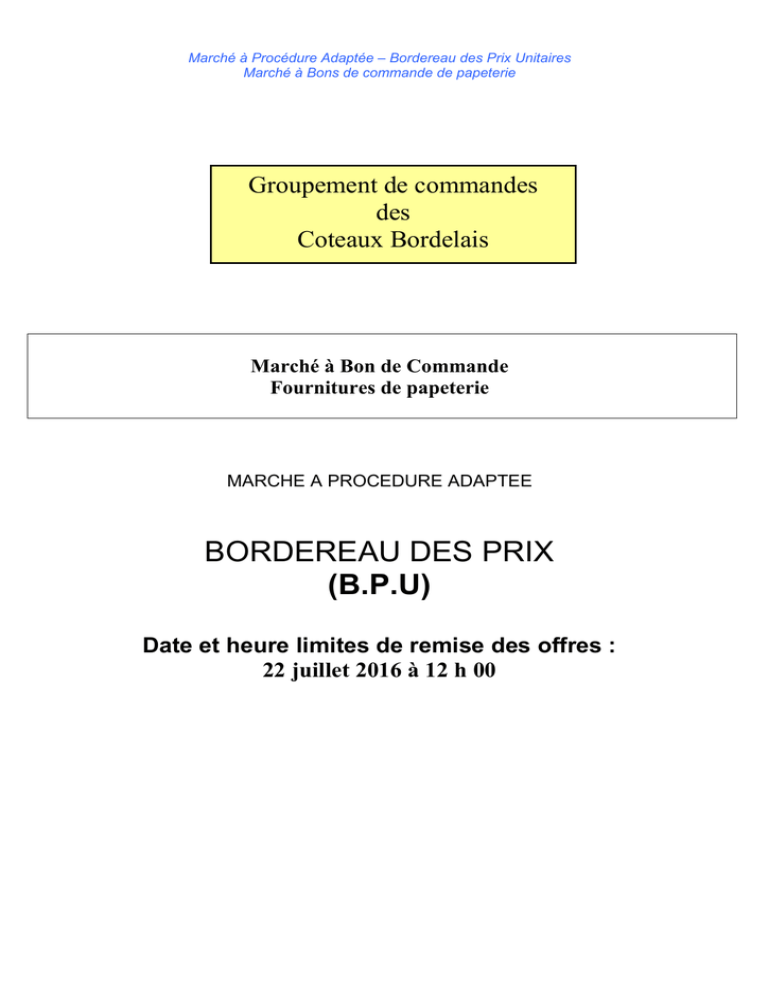 Marché à Procédure Adaptée – Bordereau des Prix Unitaires
Marché à Bons de commande de papeterie

Groupement de commandes
des
Coteaux Bordelais

Marché à Bon de Commande
Fournitures de papeterie

MARCHE A PROCEDURE ADAPTEE

BORDEREAU DES PRIX
(B.P.U)

Date et heure limites de remise des offres :
22 juillet 2016 à 12 h 00